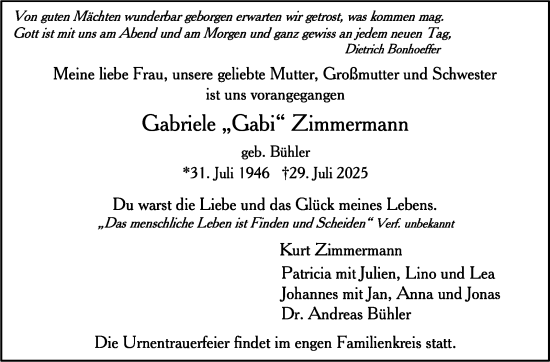 Von guten Mächten wunderbar geborgen erwarten wir getrost, was kommen mag.
Gott ist mit uns am Abend und am Morgen und ganz gewiss an jedem neuen Tag,
Dietrich Bonhoeffer

Meine liebe Frau, unsere geliebte Mutter, Großmutter und Schwester ist uns vorangegangen

Gabriele „Gabi“ Zimmermann

geb. Bühler

*31. Juli 1946 †29. Juli 2025

Du warst die Liebe und das Glück meines Lebens.
„Das menschliche Leben ist Finden und Scheiden“ Verf. unbekannt

Kurt Zimmermann
Patricia mit Julien, Lino und Lea
Johannes mit Jan, Anna und Jonas
Dr. Andreas Bühler

Die Urnentrauerfeier findet im engen Familienkreis statt.